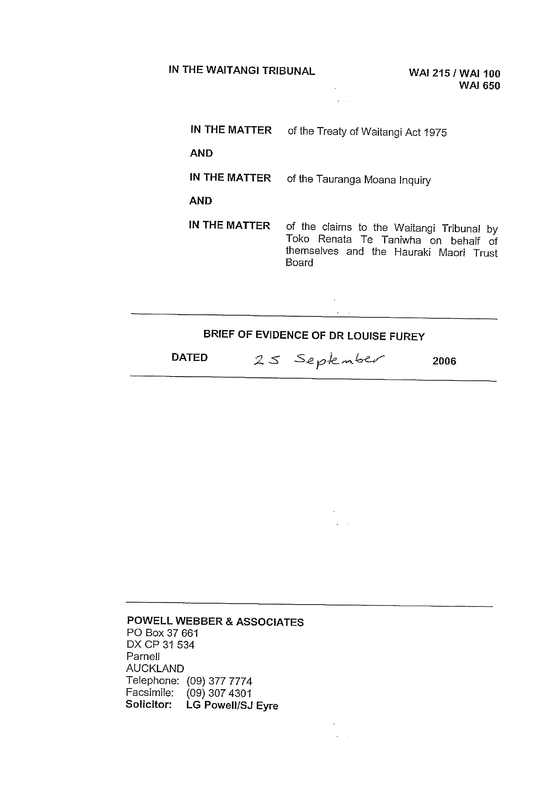 IN THE WAITANGI TRIBUNAL

WAI 215 / WAI 100
WAI 650

IN THE MATTER of the Treaty of Waitangi Act 1975

AND

IN THE MATTER of the Tauranga Moana Inquiry

AND

IN THE MATTER of the claims to the Waitangi Tribunal by Toko Renata Te Taniwha on behalf of themselves and the Hauraki Maori Trust Board

BRIEF OF EVIDENCE OF DR LOUISE FUREY

DATED 25 September 2006

POWELL WEBBER & ASSOCIATES
PO Box 37 661
DX CP 31 534
Parnell
AUCKLAND
Telephone: (09) 377 7774
Facsimile: (09) 307 4301
Solicitor: LG Powell/SJ Eyre